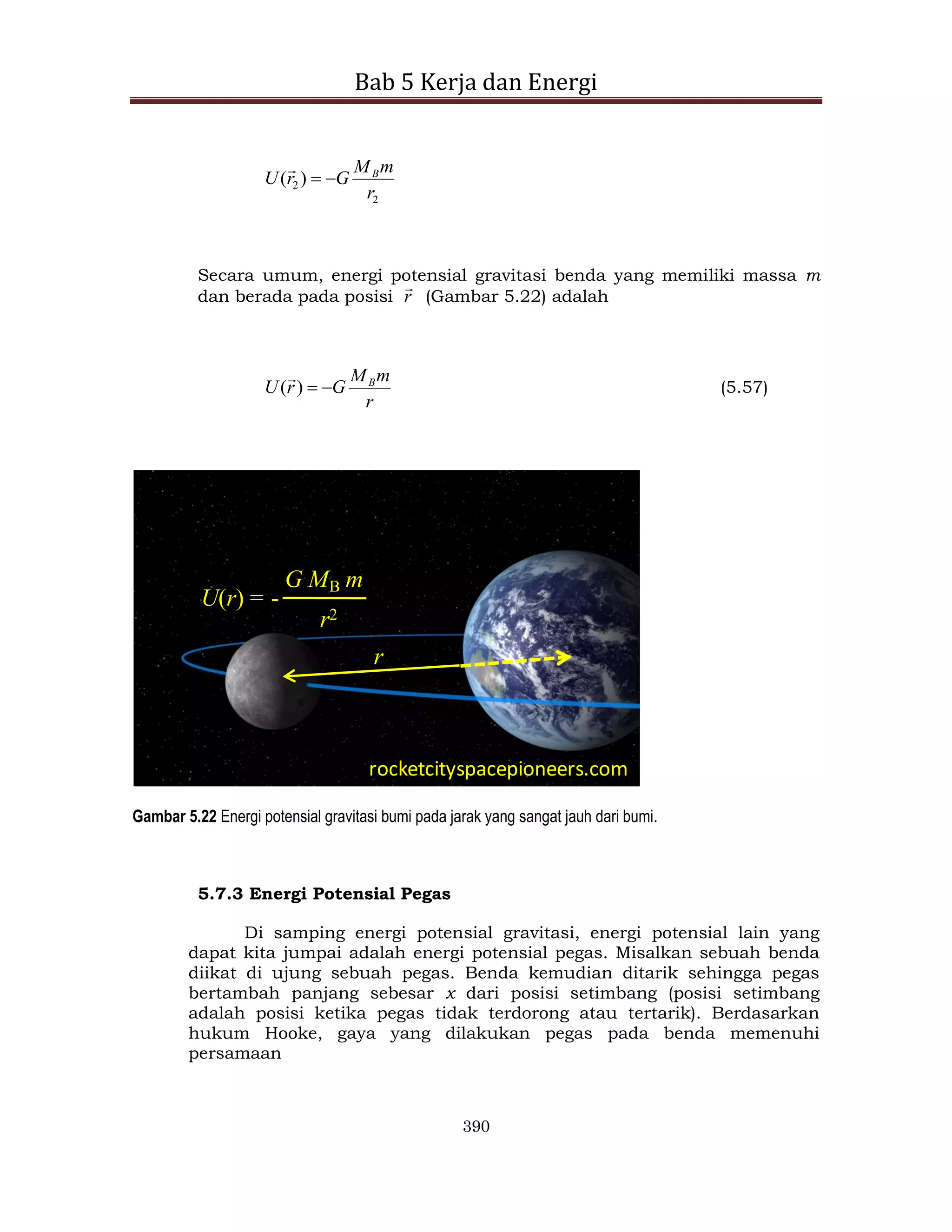 Bab 5 Kerja dan Energi

$U(\vec{r}_2) = -G\frac{M_B m}{r_2}$

Secara umum, energi potensial gravitasi benda yang memiliki massa $m$ dan berada pada posisi $\vec{r}$ (Gambar 5.22) adalah

$U(\vec{r}) = -G\frac{M_B m}{r}$ (5.57)

$U(r) = -\frac{G M_B m}{r^2}$

$r$

rocketcityspacepioneers.com

**Gambar 5.22** Energi potensial gravitasi bumi pada jarak yang sangat jauh dari bumi.

**5.7.3 Energi Potensial Pegas**

Di samping energi potensial gravitasi, energi potensial lain yang dapat kita jumpai adalah energi potensial pegas. Misalkan sebuah benda diikat di ujung sebuah pegas. Benda kemudian ditarik sehingga pegas bertambah panjang sebesar $x$ dari posisi setimbang (posisi setimbang adalah posisi ketika pegas tidak terdorong atau tertarik). Berdasarkan hukum Hooke, gaya yang dilakukan pegas pada benda memenuhi persamaan

390